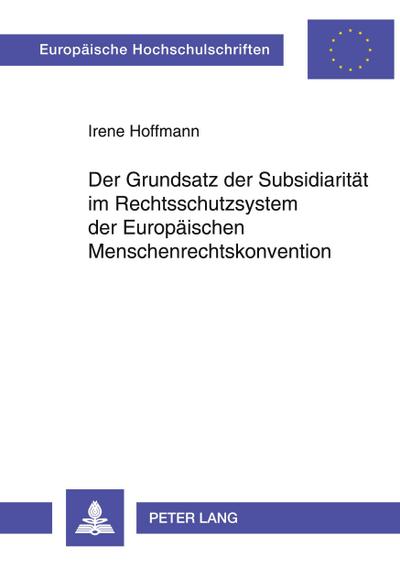 Europäische Hochschulschriften

Irene Hoffmann

Der Grundsatz der Subsidiarität im Rechtsschutzsystem der Europäischen Menschenrechtskonvention

PETER LANG